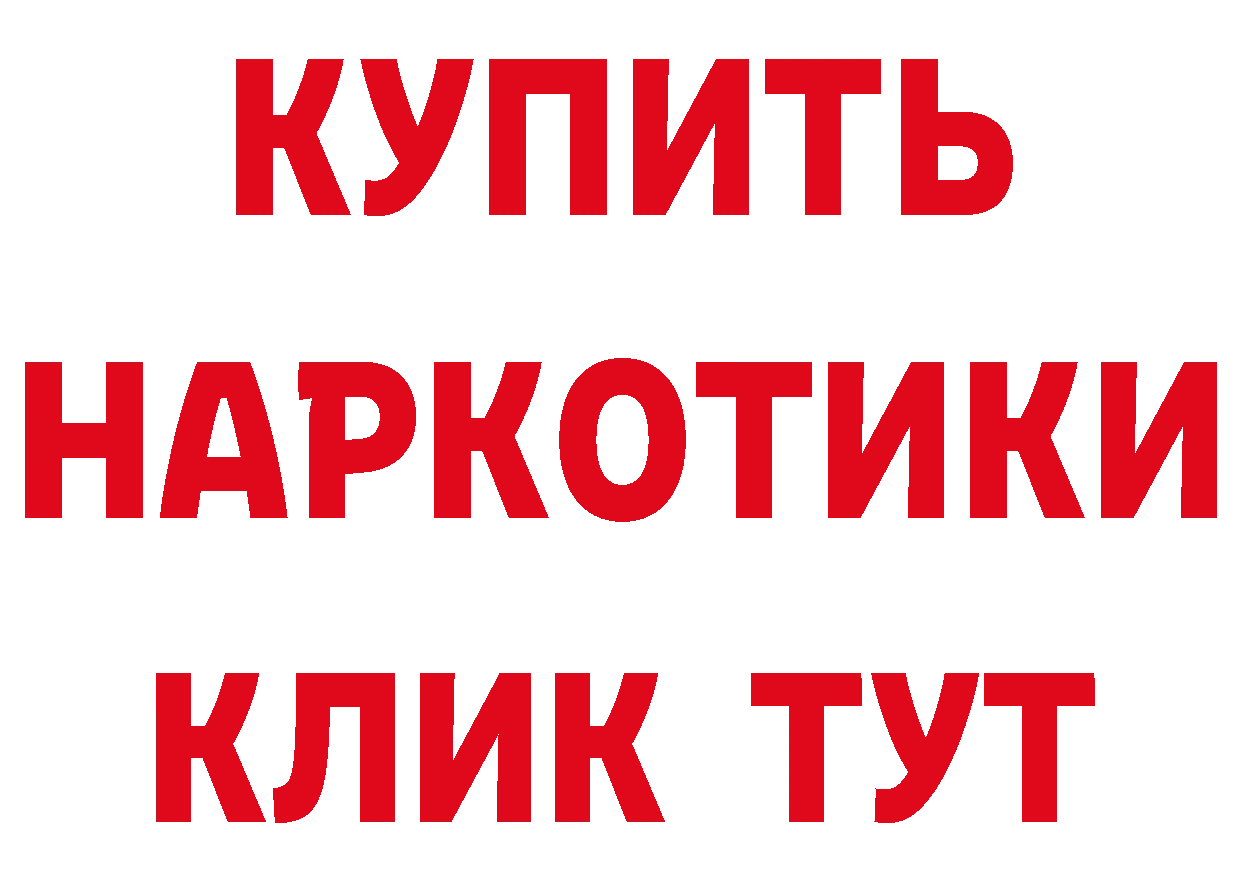 КУПИТЬ
НАРКОТИКИ
КЛИК ТУТ